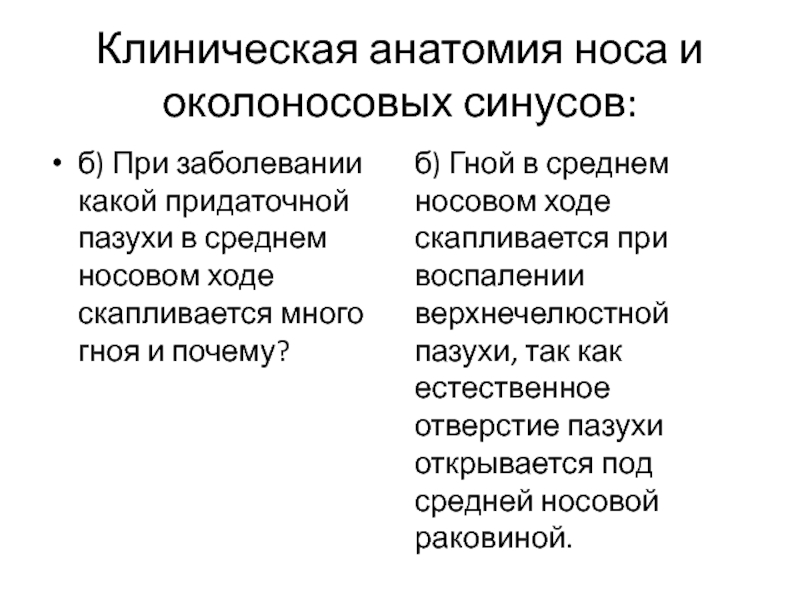 Клиническая анатомия носа и околоносовых синусов:

• б) При заболевании какой придаточной пазухи в среднем носовом ходе скапливается много гноя и почему?

б) Гной в среднем носовом ходе скапливается при воспалении верхнечелюстной пазухи, так как естественное отверстие пазухи открывается под средней носовой раковиной.